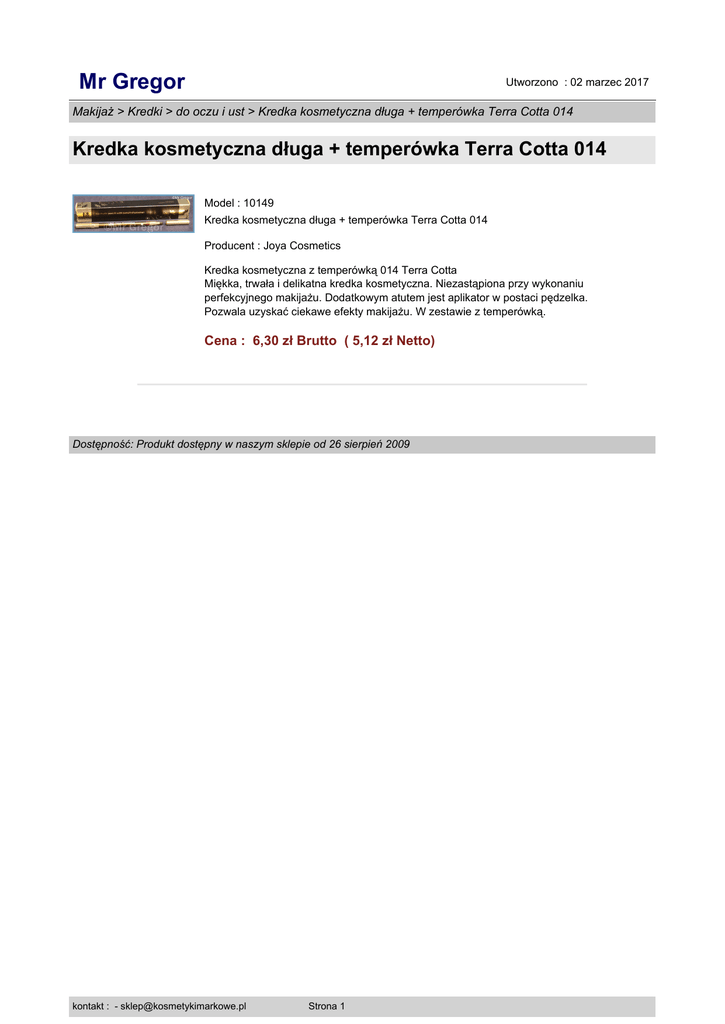 Mr Gregor

Utworzono : 02 marzec 2017

Makijaż > Kredki > do oczu i ust > Kredka kosmetyczna długa + temperówka Terra Cotta 014

Kredka kosmetyczna długa + temperówka Terra Cotta 014

Mr Gregor

Model : 10149
Kredka kosmetyczna długa + temperówka Terra Cotta 014

Producent : Joya Cosmetics

Kredka kosmetyczna z temperówką 014 Terra Cotta
Miękka, trwała i delikatna kredka kosmetyczna. Niezastąpiona przy wykonaniu perfekcyjnego makijażu. Dodatkowym atutem jest aplikator w postaci pędzelka. Pozwala uzyskać ciekawe efekty makijażu. W zestawie z temperówką.

Cena : 6,30 zł Brutto ( 5,12 zł Netto)

Dostępność: Produkt dostępny w naszym sklepie od 26 sierpień 2009

kontakt : - sklep@kosmetykimarkowe.pl

Strona 1